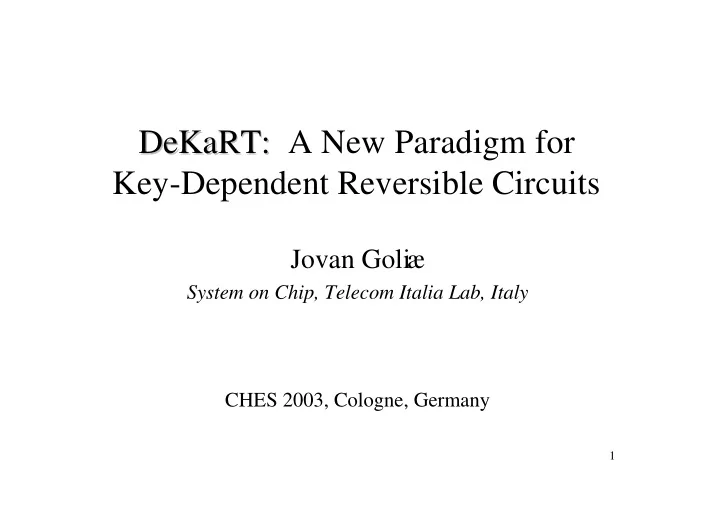 DeKaRT: A New Paradigm for Key-Dependent Reversible Circuits

Jovan Goliæ

System on Chip, Telecom Italia Lab, Italy

CHES 2003, Cologne, Germany

1